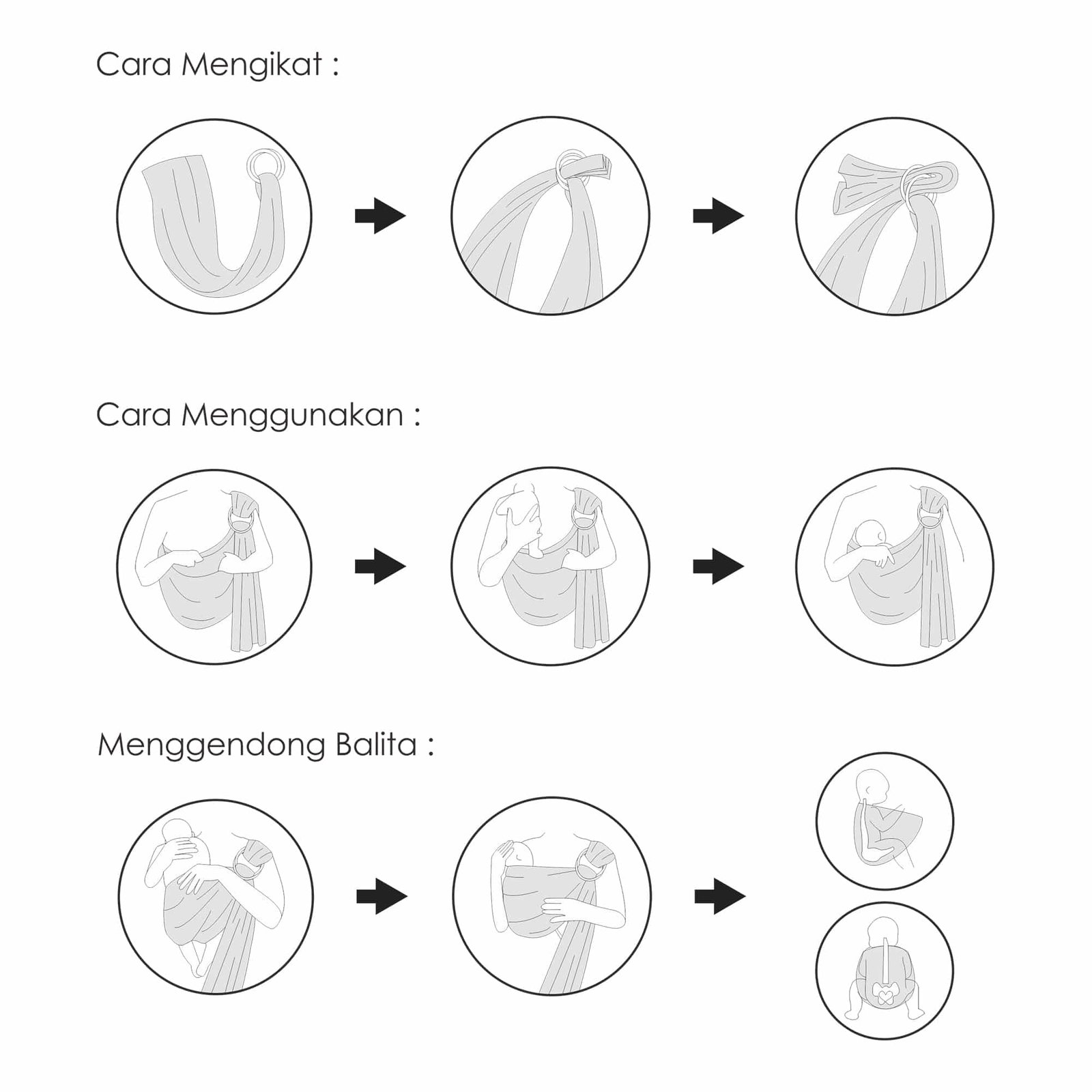 Cara Mengikat :

Cara Menggunakan :

Menggendong Balita :